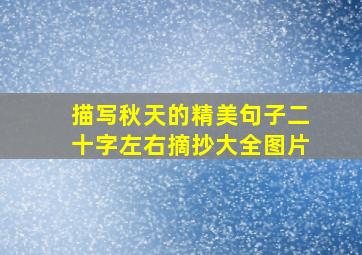 描写秋天的精美句子二十字左右摘抄大全图片